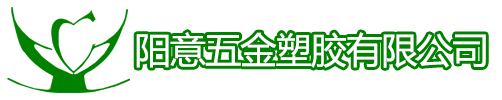 阳意五金塑胶有限公司